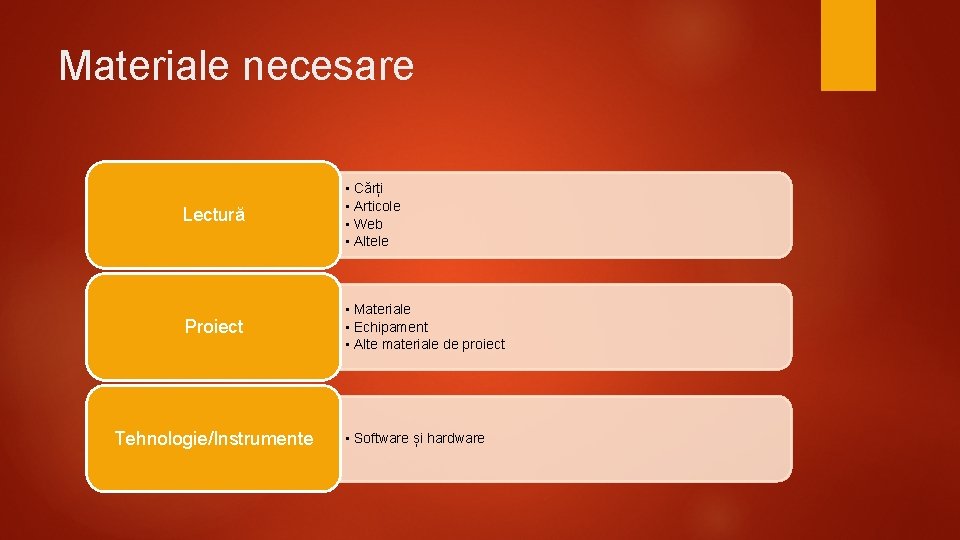 Materiale necesare

Lectură

• Cărți
• Articole
• Web
• Altele

Proiect

• Materiale
• Echipament
• Alte materiale de proiect

Tehnologie/Instrumente

• Software și hardware